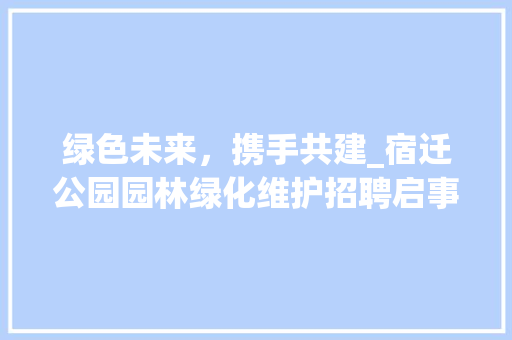 绿色未来，携手共建_宿迁公园园林绿化维护招聘启事